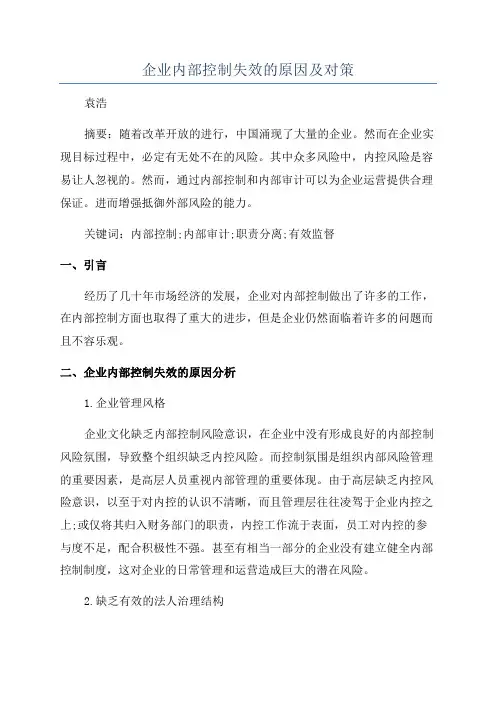 企业内部控制失效的原因及对策

袁浩

摘要：随着改革开放的进行，中国涌现了大量的企业。然而在企业实现目标过程中，必定有无处不在的风险。其中众多风险中，内控风险是容易让人忽视的。然而，通过内部控制和内部审计可以为企业运营提供合理保证。进而增强抵御外部风险的能力。

关键词：内部控制;内部审计;职责分离;有效监督

一、引言

经历了几十年市场经济的发展，企业对内部控制做出了许多的工作，在内部控制方面也取得了重大的进步，但是企业仍然面临着许多的问题而且不容乐观。

二、企业内部控制失效的原因分析

1.企业管理风格

企业文化缺乏内部控制风险意识，在企业中没有形成良好的内部控制风险氛围，导致整个组织缺乏内控风险。而控制氛围是组织内部风险管理的重要因素，是高层人员重视内部管理的重要体现。由于高层缺乏内控风险意识，以至于对内控的认识不清晰，而且管理层往往凌驾于企业内控之上;或仅将其归入财务部门的职责，内控工作流于表面，员工对内控的参与度不足，配合积极性不强。甚至有相当一部分的企业没有建立健全内部控制制度，这对企业的日常管理和运营造成巨大的潜在风险。

2.缺乏有效的法人治理结构